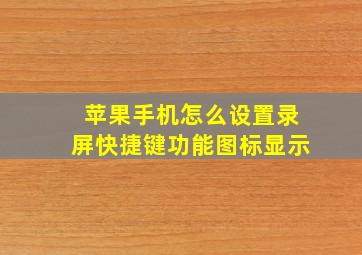 苹果手机怎么设置录屏快捷键功能图标显示